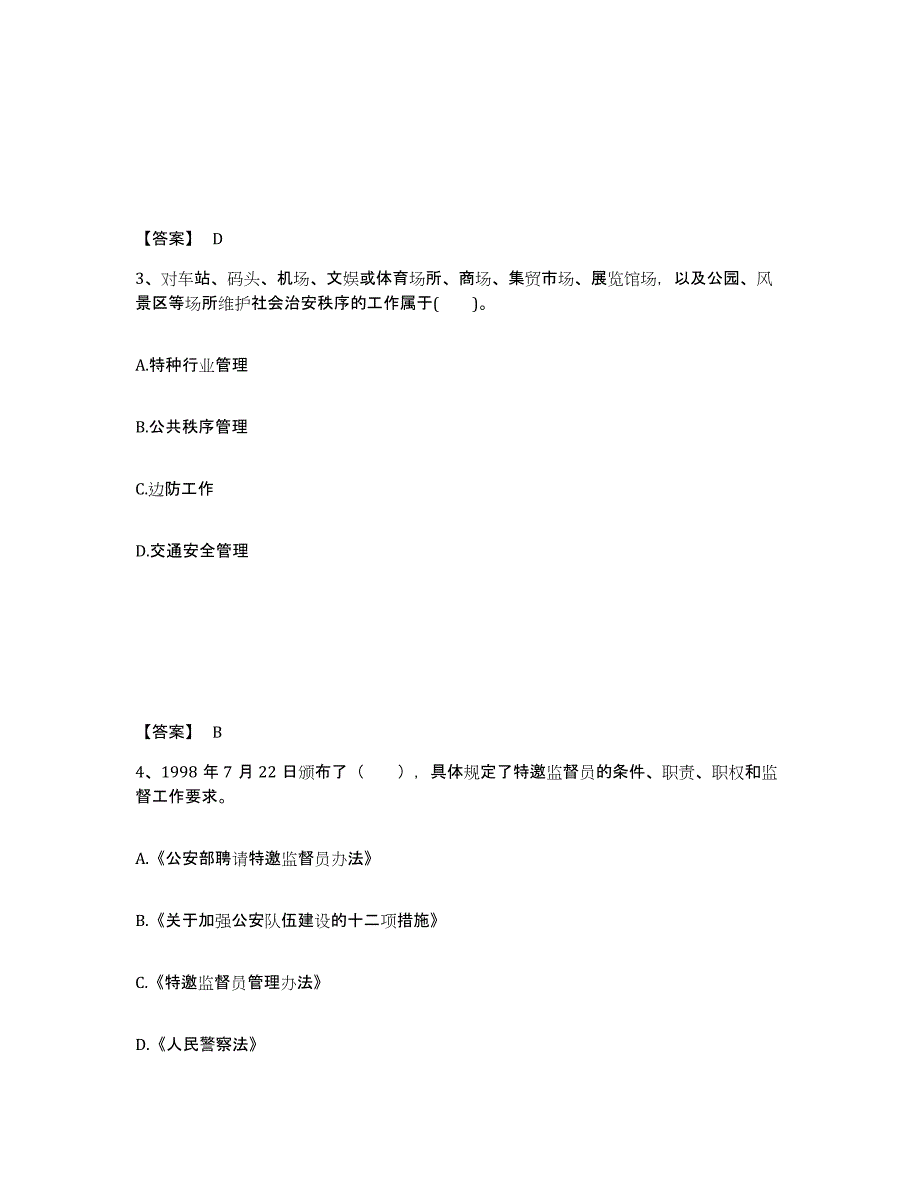 【答案】 D

3、对车站、码头、机场、文娱或体育场所、商场、集贸市场、展览馆场，以及公园、风景区等场所维护社会治安秩序的工作属于(　　)。

A.特种行业管理

B.公共秩序管理

C.边防工作

D.交通安全管理

【答案】 B

4、1998 年 7 月 22 日颁布了（　　），具体规定了特邀监督员的条件、职责、职权和监督工作要求。

A.《公安部聘请特邀监督员办法》

B.《关于加强公安队伍建设的十二项措施》

C.《特邀监督员管理办法》

D.《人民警察法》